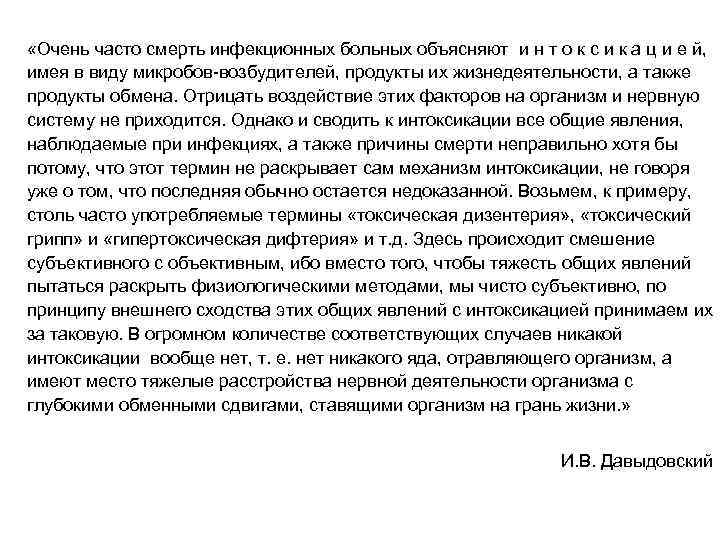 «Очень часто смерть инфекционных больных объясняют и н т о к с и к а ц и е й, имея в виду микробов-возбудителей, продукты их жизнедеятельности, а также продукты обмена. Отрицать воздействие этих факторов на организм и нервную систему не приходится. Однако и сводить к интоксикации все общие явления, наблюдаемые при инфекциях, а также причины смерти неправильно хотя бы потому, что этот термин не раскрывает сам механизм интоксикации, не говоря уже о том, что последняя обычно остается недоказанной. Возьмем, к примеру, столь часто употребляемые термины «токсическая дизентерия», «токсический грипп» и «гипертоксическая дифтерия» и т.д. Здесь происходит смешение субъективного с объективным, ибо вместо того, чтобы тяжесть общих явлений пытаться раскрыть физиологическими методами, мы чисто субъективно, по принципу внешнего сходства этих общих явлений с интоксикацией принимаем их за таковую. В огромном количестве соответствующих случаев никакой интоксикации вообще нет, т. е. нет никакого яда, отравляющего организм, а имеют место тяжелые расстройства нервной деятельности организма с глубокими обменными сдвигами, ставящими организм на грань жизни.»

И.В. Давыдовский